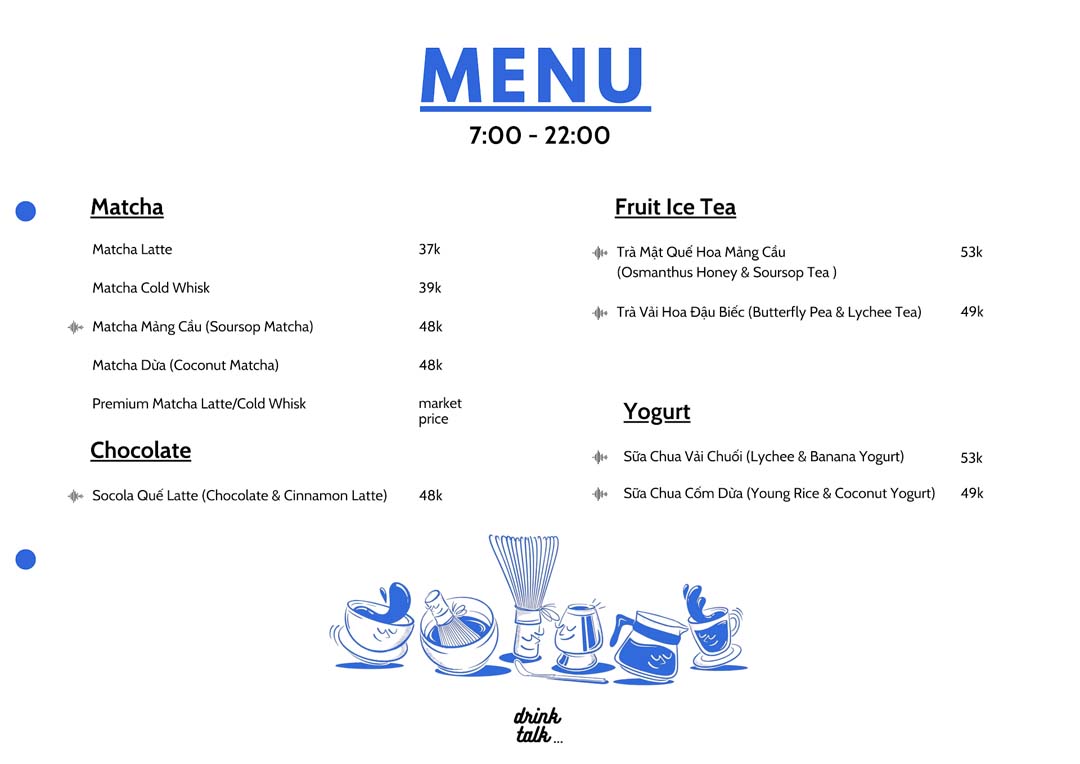 MENU
7:00 - 22:00

Matcha

Matcha Latte 37k

Matcha Cold Whisk 39k

Matcha Mảng Cầu (Soursop Matcha) 48k

Matcha Dừa (Coconut Matcha) 48k

Premium Matcha Latte/Cold Whisk market price

Chocolate

Socola Quế Latte (Chocolate & Cinnamon Latte) 48k

Fruit Ice Tea

Trà Mật Quế Hoa Mảng Cầu (Osmanthus Honey & Soursop Tea ) 53k

Trà Vải Hoa Đậu Biếc (Butterfly Pea & Lychee Tea) 49k

Yogurt

Sữa Chua Vải Chuối (Lychee & Banana Yogurt) 53k

Sữa Chua Cốm Dừa (Young Rice & Coconut Yogurt) 49k

drink talk ...